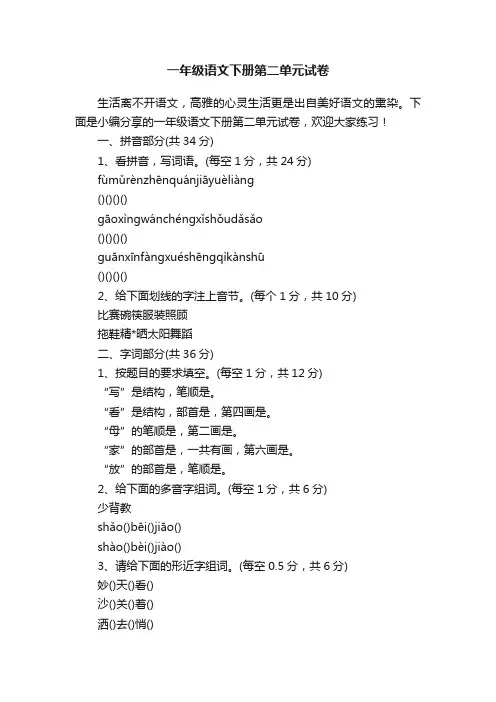 一年级语文下册第二单元试卷

生活离不开语文，高雅的心灵生活更是出自美好语文的熏染。下面是小编分享的一年级语文下册第二单元试卷，欢迎大家练习！

一、拼音部分(共 34 分)

1、看拼音，写词语。(每空 1 分，共 24 分)

fùmǔrènzhēnquánjiāyuèliàng

()()()()

gāoxìngwánchéngxǐshǒudǎsǎo

()()()()

guānxīnfàngxuéshēngqìkànshū

()()()()

2、给下面划线的字注上音节。(每个 1 分，共 10 分)

比赛碗筷服装照顾

拖鞋精*晒太阳舞蹈

二、字词部分(共 36 分)

1、按题目的要求填空。(每空 1 分，共 12 分)

“写”是结构，笔顺是。

“看”是结构，部首是，第四画是。

“母”的笔顺是，第二画是。

“家”的部首是，一共有画，第六画是。

“放”的部首是，笔顺是。

2、给下面的多音字组词。(每空 1 分，共 6 分)

少背教

shǎo()bēi()jiāo()

shào()bèi()jiào()

3、请给下面的形近字组词。(每空 0.5 分，共 6 分)

妙()天()看()

沙()关()着()

洒()去()悄()